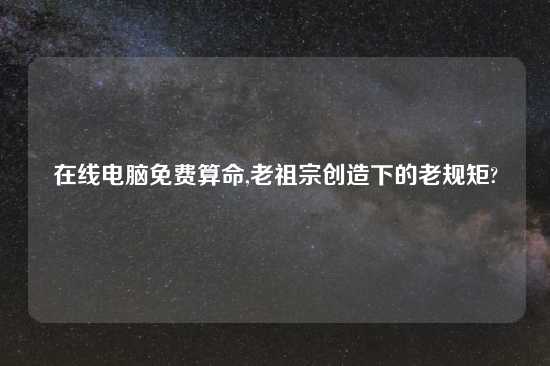 在线电脑免费算命,老祖宗创造下的老规矩?